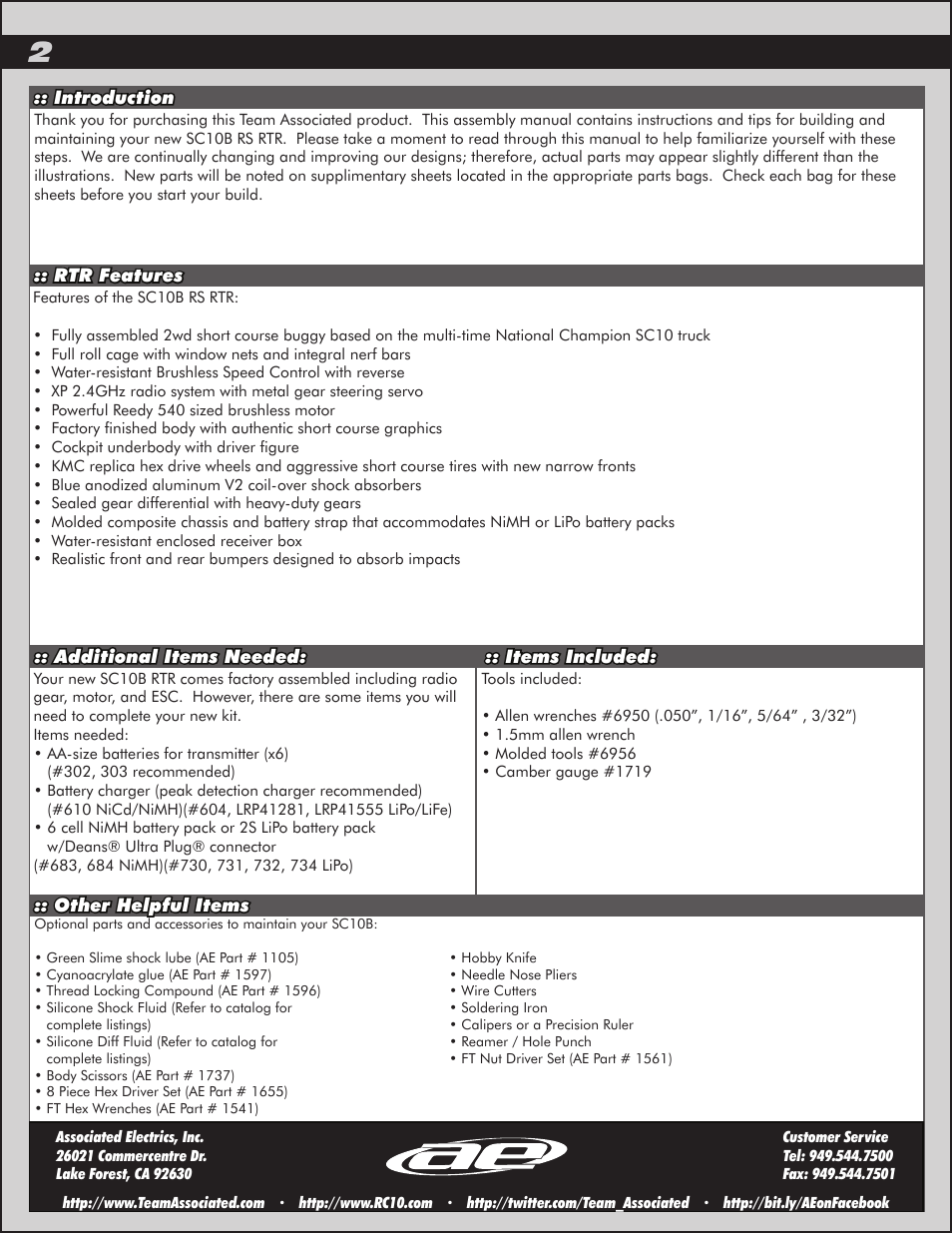 2

:: Introduction

Thank you for purchasing this Team Associated product. This assembly manual contains instructions and tips for building and maintaining your new SC10B RS RTR. Please take a moment to read through this manual to help familiarize yourself with these steps. We are continually changing and improving our designs; therefore, actual parts may appear slightly different than the illustrations. New parts will be noted on supplimentary sheets located in the appropriate parts bags. Check each bag for these sheets before you start your build.

:: RTR Features

Features of the SC10B RS RTR:

• Fully assembled 2wd short course buggy based on the multi-time National Champion SC10 truck
• Full roll cage with window nets and integral nerf bars
• Water-resistant Brushless Speed Control with reverse
• XP 2.4GHz radio system with metal gear steering servo
• Powerful Reedy 540 sized brushless motor
• Factory finished body with authentic short course graphics
• Cockpit underbody with driver figure
• KMC replica hex drive wheels and aggressive short course tires with new narrow fronts
• Blue anodized aluminum V2 coil-over shock absorbers
• Sealed gear differential with heavy-duty gears
• Molded composite chassis and battery strap that accommodates NiMH or LiPo battery packs
• Water-resistant enclosed receiver box
• Realistic front and rear bumpers designed to absorb impacts

:: Additional Items Needed:

Your new SC10B RTR comes factory assembled including radio gear, motor, and ESC. However, there are some items you will need to complete your new kit.
Items needed:
• AA-size batteries for transmitter (x6) (#302, 303 recommended)
• Battery charger (peak detection charger recommended) (#610 NiCd/NiMH)(#604, LRP41281, LRP41555 LiPo/LiFe)
• 6 cell NiMH battery pack or 2S LiPo battery pack w/Deans® Ultra Plug® connector
(#683, 684 NiMH)(#730, 731, 732, 734 LiPo)

:: Items Included:

Tools included:

• Allen wrenches #6950 (.050”, 1/16”, 5/64” , 3/32”)
• 1.5mm allen wrench
• Molded tools #6956
• Camber gauge #1719

:: Other Helpful Items

Optional parts and accessories to maintain your SC10B:

• Green Slime shock lube (AE Part # 1105)
• Cyanoacrylate glue (AE Part # 1597)
• Thread Locking Compound (AE Part # 1596)
• Silicone Shock Fluid (Refer to catalog for complete listings)
• Silicone Diff Fluid (Refer to catalog for complete listings)
• Body Scissors (AE Part # 1737)
• 8 Piece Hex Driver Set (AE Part # 1655)
• FT Hex Wrenches (AE Part # 1541)

• Hobby Knife
• Needle Nose Pliers
• Wire Cutters
• Soldering Iron
• Calipers or a Precision Ruler
• Reamer / Hole Punch
• FT Nut Driver Set (AE Part # 1561)

Associated Electrics, Inc.
26021 Commercentre Dr.
Lake Forest, CA 92630

ae

Customer Service
Tel: 949.544.7500
Fax: 949.544.7501

http://www.TeamAssociated.com • http://www.RC10.com • http://twitter.com/Team_Associated • http://bit.ly/AEonFacebook